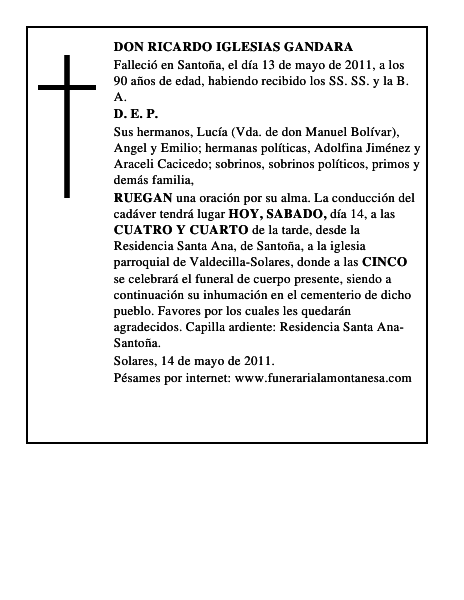 DON RICARDO IGLESIAS GANDARA

Falleció en Santoña, el día 13 de mayo de 2011, a los 90 años de edad, habiendo recibido los SS. SS. y la B. A.

D. E. P.

Sus hermanos, Lucía (Vda. de don Manuel Bolívar), Angel y Emilio; hermanas políticas, Adolfina Jiménez y Araceli Cacicedo; sobrinos, sobrinos políticos, primos y demás familia,

RUEGAN una oración por su alma. La conducción del cadáver tendrá lugar HOY, SABADO, día 14, a las CUATRO Y CUARTO de la tarde, desde la Residencia Santa Ana, de Santoña, a la iglesia parroquial de Valdecilla-Solares, donde a las CINCO se celebrará el funeral de cuerpo presente, siendo a continuación su inhumación en el cementerio de dicho pueblo. Favores por los cuales les quedarán agradecidos. Capilla ardiente: Residencia Santa Ana-Santoña.

Solares, 14 de mayo de 2011.

Pésames por internet: www.funerarialamontanesa.com